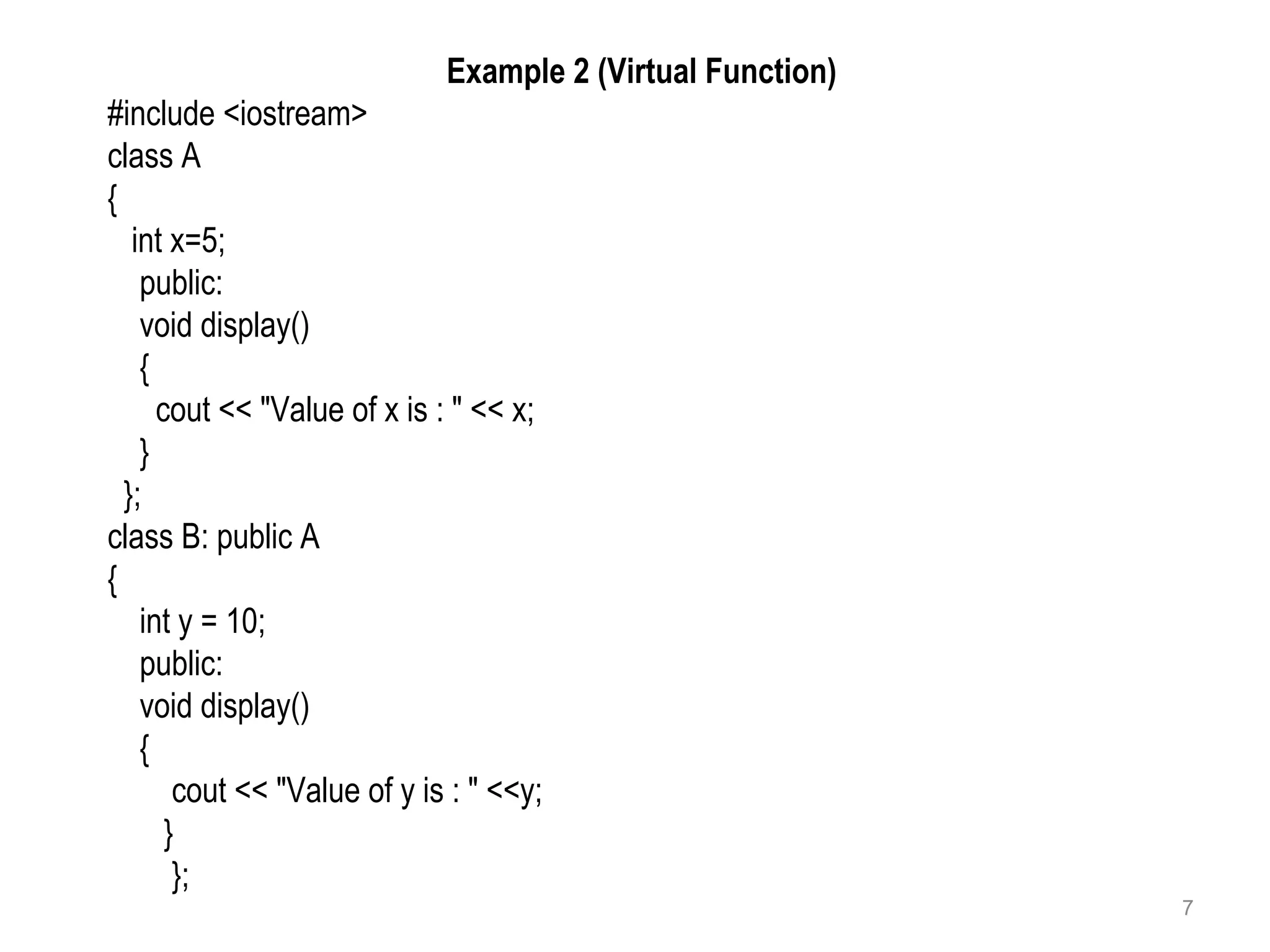 Example 2 (Virtual Function)

#include <iostream>
class A
{
   int x=5;
    public:
    void display()
    {
      cout << "Value of x is : " << x;
    }
  };
class B: public A
{
    int y = 10;
    public:
    void display()
    {
        cout << "Value of y is : " <<y;
       }
     };

7